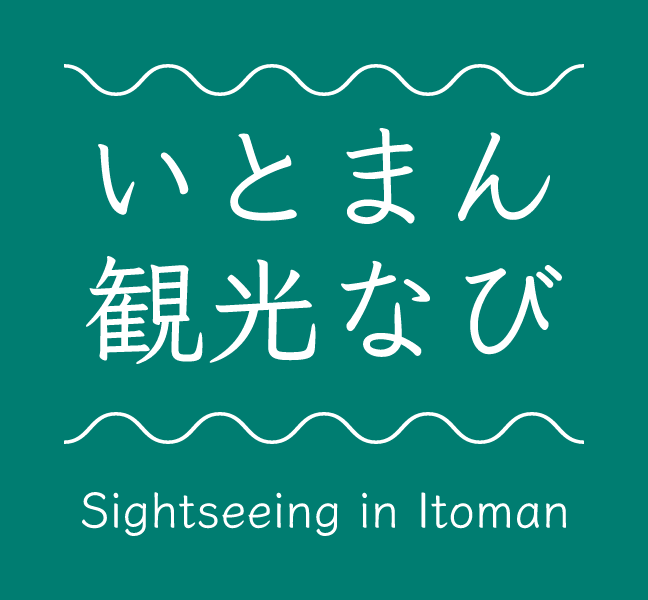 いとまん
観光なび

Sightseeing in Itoman